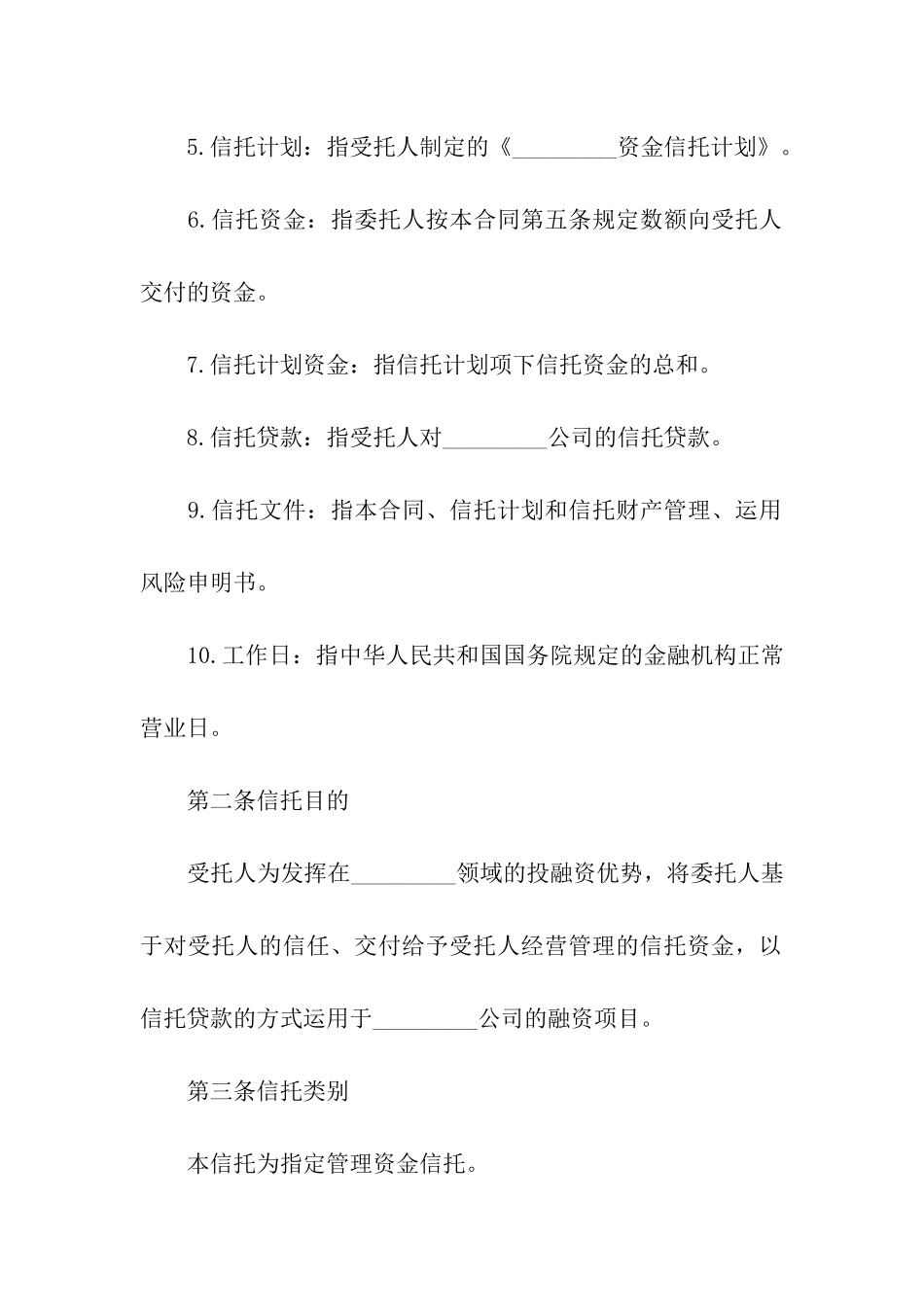 5.信托计划：指受托人制定的《_________资金信托计划》。

6.信托资金：指委托人按本合同第五条规定数额向受托人交付的资金。

7.信托计划资金：指信托计划项下信托资金的总和。

8.信托贷款：指受托人对_________公司的信托贷款。

9.信托文件：指本合同、信托计划和信托财产管理、运用风险申明书。

10.工作日：指中华人民共和国国务院规定的金融机构正常营业日。

第二条信托目的

受托人为发挥在_________领域的投融资优势，将委托人基于对受托人的信任、交付给予受托人经营管理的信托资金，以信托贷款的方式运用于_________公司的融资项目。

第三条信托类别

本信托为指定管理资金信托。